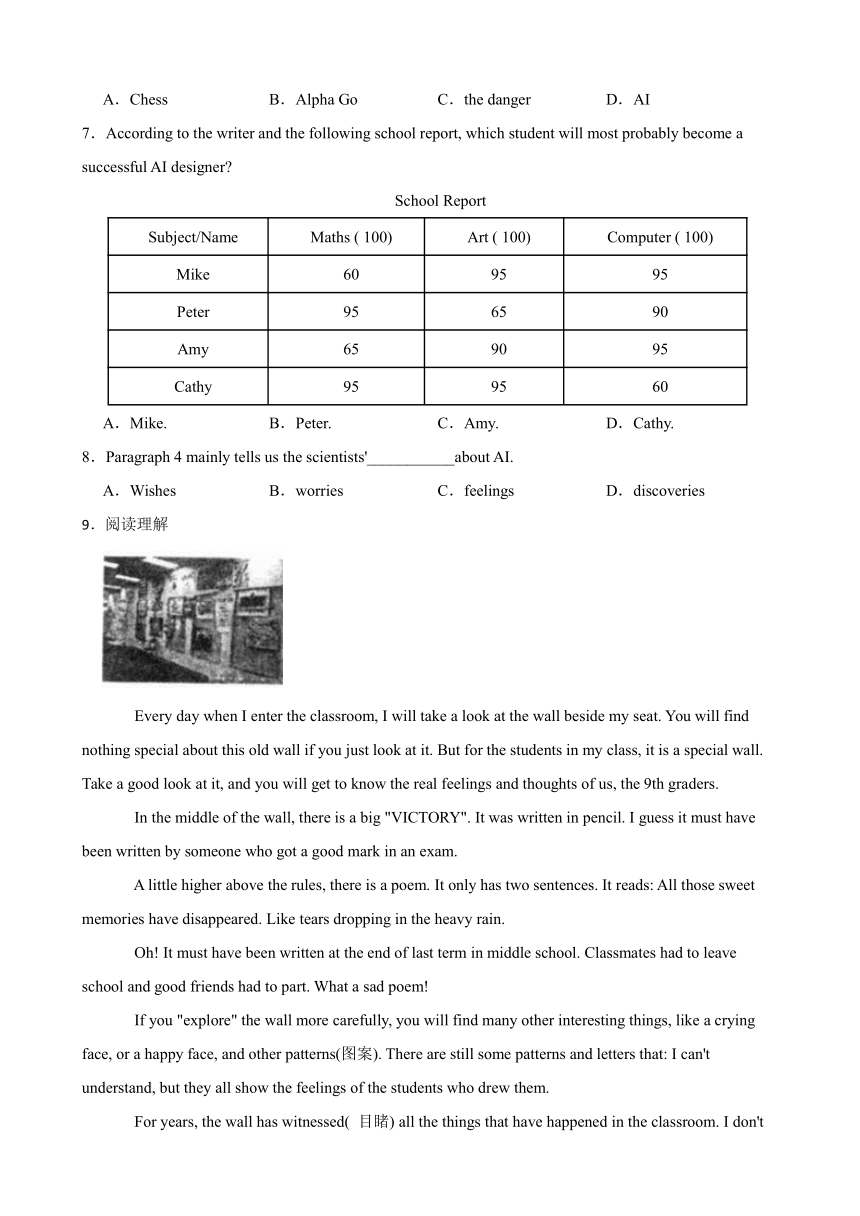 A．Chess B．Alpha Go C．the danger D．AI

7．According to the writer and the following school report, which student will most probably become a successful AI designer?

School Report

| Subject/Name | Maths ( 100) | Art ( 100) | Computer ( 100) |
|---|---|---|---|
| Mike | 60 | 95 | 95 |
| Peter | 95 | 65 | 90 |
| Amy | 65 | 90 | 95 |
| Cathy | 95 | 95 | 60 |

A．Mike. B．Peter. C．Amy. D．Cathy.

8．Paragraph 4 mainly tells us the scientists'___________about AI.

A．Wishes B．worries C．feelings D．discoveries

9．阅读理解

Every day when I enter the classroom, I will take a look at the wall beside my seat. You will find nothing special about this old wall if you just look at it. But for the students in my class, it is a special wall. Take a good look at it, and you will get to know the real feelings and thoughts of us, the 9th graders.

In the middle of the wall, there is a big "VICTORY". It was written in pencil. I guess it must have been written by someone who got a good mark in an exam.

A little higher above the rules, there is a poem. It only has two sentences. It reads: All those sweet memories have disappeared. Like tears dropping in the heavy rain.

Oh! It must have been written at the end of last term in middle school. Classmates had to leave school and good friends had to part. What a sad poem!

If you "explore" the wall more carefully, you will find many other interesting things, like a crying face, or a happy face, and other patterns(图案). There are still some patterns and letters that: I can't understand, but they all show the feelings of the students who drew them.

For years, the wall has witnessed( 目睹) all the things that have happened in the classroom. I don't